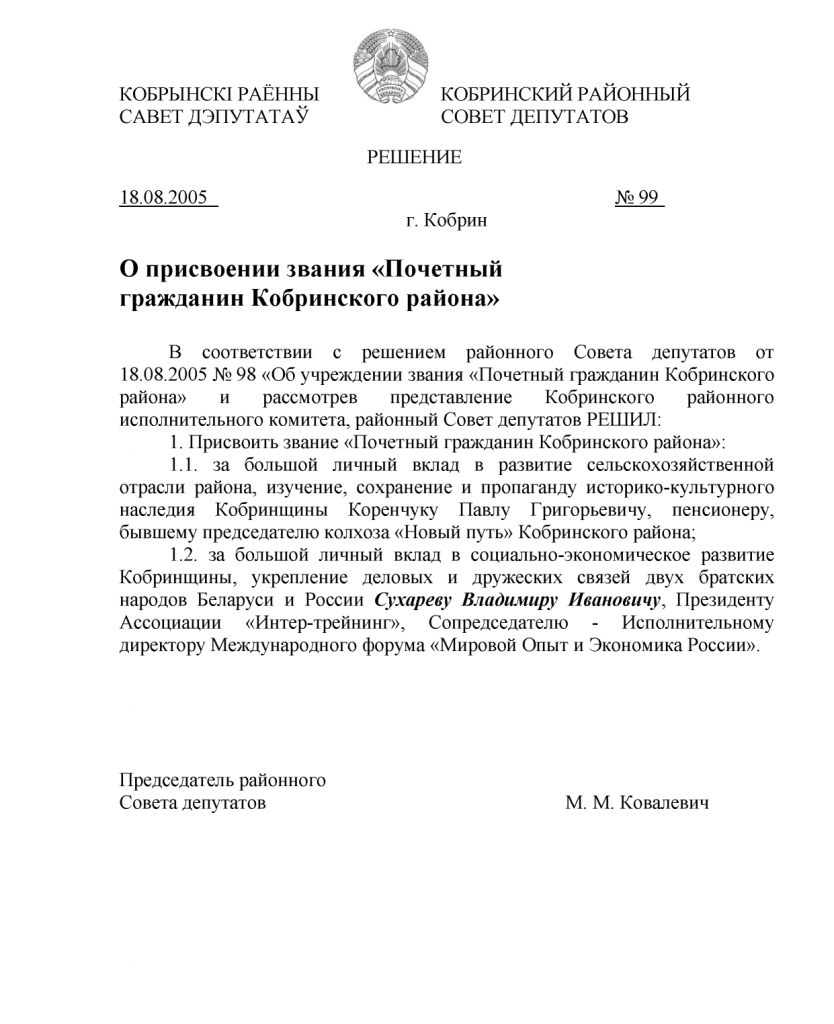 КОБРЫНСКІ РАЁННЫ
САВЕТ ДЭПУТАТАЎ

КОБРИНСКИЙ РАЙОННЫЙ
СОВЕТ ДЕПУТАТОВ

РЕШЕНИЕ

18.08.2005

№ 99

г. Кобрин

О присвоении звания «Почетный гражданин Кобринского района»

В соответствии с решением районного Совета депутатов от 18.08.2005 № 98 «Об учреждении звания «Почетный гражданин Кобринского района» и рассмотрев представление Кобринского районного исполнительного комитета, районный Совет депутатов РЕШИЛ:

1. Присвоить звание «Почетный гражданин Кобринского района»:

1.1. за большой личный вклад в развитие сельскохозяйственной отрасли района, изучение, сохранение и пропаганду историко-культурного наследия Кобринщины Коренчуку Павлу Григорьевичу, пенсионеру, бывшему председателю колхоза «Новый путь» Кобринского района;

1.2. за большой личный вклад в социально-экономическое развитие Кобринщины, укрепление деловых и дружеских связей двух братских народов Беларуси и России Сухареву Владимиру Ивановичу, Президенту Ассоциации «Интер-трейнинг», Сопредседателю - Исполнительному директору Международного форума «Мировой Опыт и Экономика России».

Председатель районного
Совета депутатов

М. М. Ковалевич